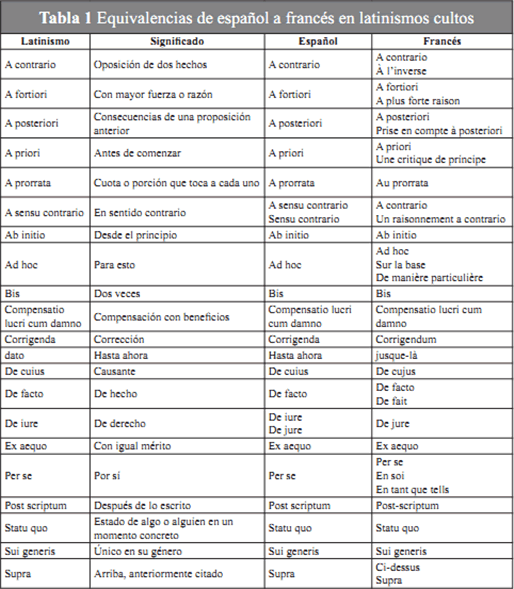 Tabla 1 Equivalencias de español a francés en latinismos cultos

| Latinismo | Significado | Español | Francés |
|---|---|---|---|
| A contrario | Oposición de dos hechos | A contrario | A contrario À l'inverse |
| A fortiori | Con mayor fuerza o razón | A fortiori | A fortiori A plus forte raison |
| A posteriori | Consecuencias de una proposición anterior | A posteriori | A posteriori Prise en compte à posteriori |
| A priori | Antes de comenzar | A priori | A priori Une critique de principe |
| A prorrata | Cuota o porción que toca a cada uno | A prorrata | Au prorrata |
| A sensu contrario | En sentido contrario | A sensu contrario Sensu contrario | A contrario Un raisonnement a contrario |
| Ab initio | Desde el principio | Ab initio | Ab initio |
| Ad hoc | Para esto | Ad hoc | Ad hoc Sur la base De manière particulière |
| Bis | Dos veces | Bis | Bis |
| Compensatio lucri cum damno | Compensación con beneficios | Compensatio lucri cum damno | Compensatio lucri cum damno |
| Corrigenda | Corrección | Corrigenda | Corrigendum |
| dato | Hasta ahora | Hasta ahora | jusque-là |
| De cuius | Causante | De cuius | De cujus |
| De facto | De hecho | De facto | De facto De fait |
| De iure | De derecho | De iure De jure | De jure |
| Ex aequo | Con igual mérito | Ex aequo | Ex aequo |
| Per se | Por sí | Per se | Per se En soi En tant que tells |
| Post scriptum | Después de lo escrito | Post scriptum | Post-scriptum |
| Statu quo | Estado de algo o alguien en un momento concreto | Statu quo | Statu quo |
| Sui generis | Único en su género | Sui generis | Sui generis |
| Supra | Arriba, anteriormente citado | Supra | Ci-dessus Supra |